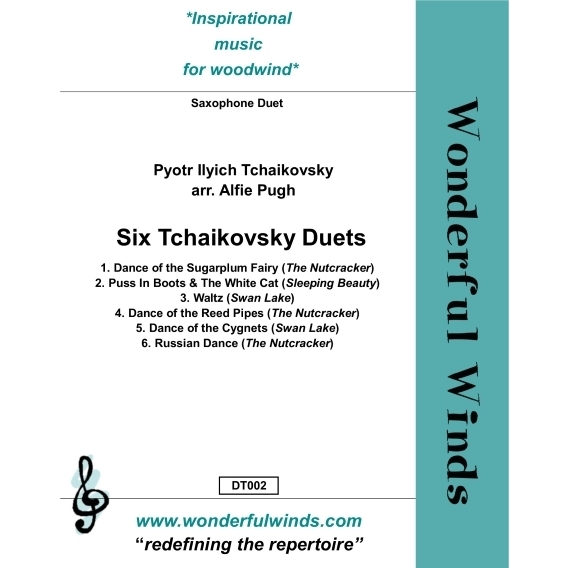 *Inspirational music for woodwind*

Saxophone Duet

Pyotr Ilyich Tchaikovsky
arr. Alfie Pugh

Six Tchaikovsky Duets

1. Dance of the Sugarplum Fairy (The Nutcracker)
2. Puss In Boots & The White Cat (Sleeping Beauty)
3. Waltz (Swan Lake)
4. Dance of the Reed Pipes (The Nutcracker)
5. Dance of the Cygnets (Swan Lake)
6. Russian Dance (The Nutcracker)

DT002

www.wonderfulwinds.com
"redefining the repertoire"

Wonderful Winds